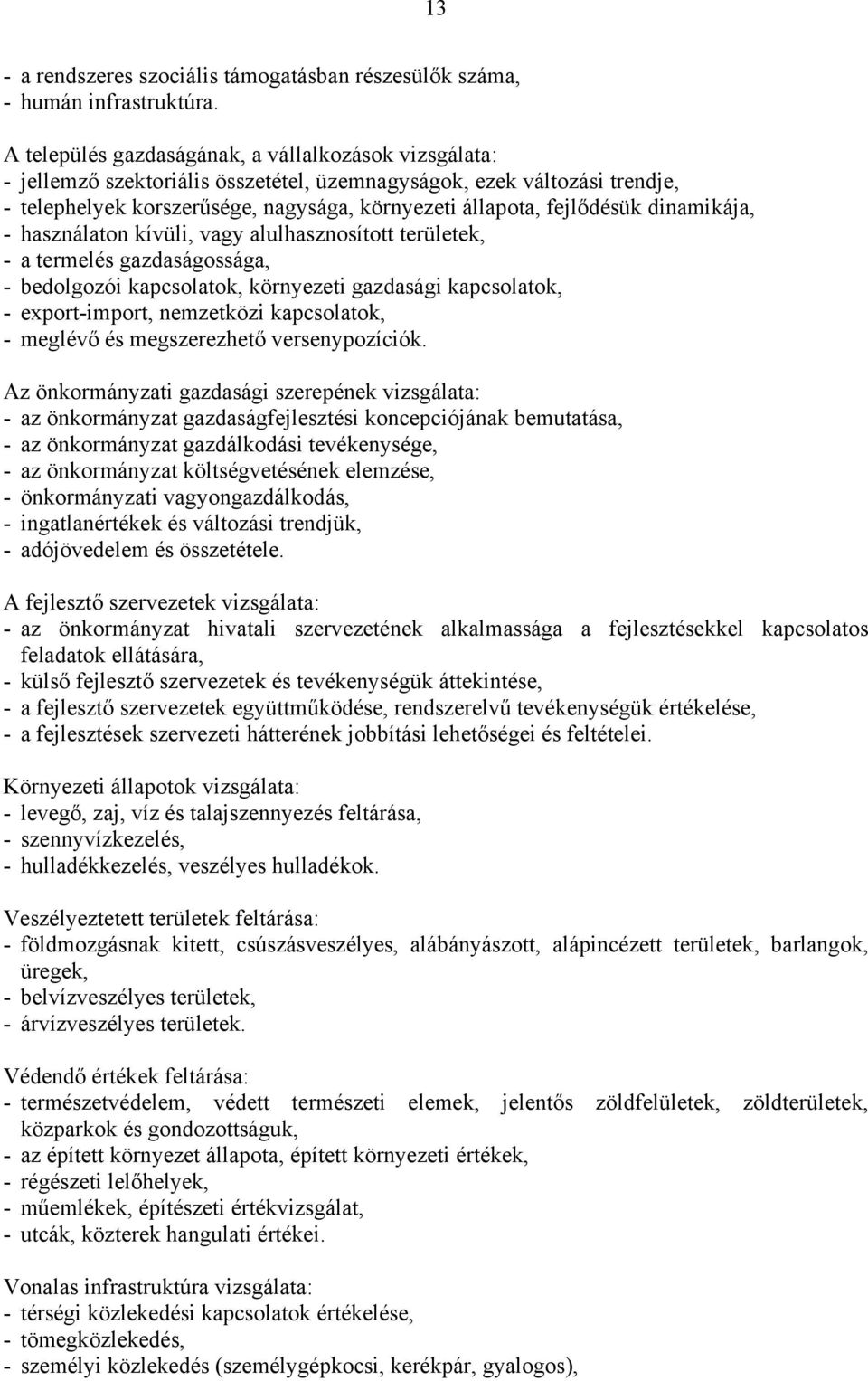 13

- a rendszeres szociális támogatásban részesülők száma,
- humán infrastruktúra.

A település gazdaságának, a vállalkozások vizsgálata:
- jellemző szektoriális összetétel, üzemnagyságok, ezek változási trendje,
- telephelyek korszerűsége, nagysága, környezeti állapota, fejlődésük dinamikája,
- használaton kívüli, vagy alulhasznosított területek,
- a termelés gazdaságossága,
- bedolgozói kapcsolatok, környezeti gazdasági kapcsolatok,
- export-import, nemzetközi kapcsolatok,
- meglévő és megszerezhető versenypozíciók.

Az önkormányzati gazdasági szerepének vizsgálata:
- az önkormányzat gazdaságfejlesztési koncepciójának bemutatása,
- az önkormányzat gazdálkodási tevékenysége,
- az önkormányzat költségvetésének elemzése,
- önkormányzati vagyongazdálkodás,
- ingatlanértékek és változási trendjük,
- adójövedelem és összetétele.

A fejlesztő szervezetek vizsgálata:
- az önkormányzat hivatali szervezetének alkalmassága a fejlesztésekkel kapcsolatos feladatok ellátására,
- külső fejlesztő szervezetek és tevékenységük áttekintése,
- a fejlesztő szervezetek együttműködése, rendszerelvű tevékenységük értékelése,
- a fejlesztések szervezeti hátterének jobbítási lehetőségei és feltételei.

Környezeti állapotok vizsgálata:
- levegő, zaj, víz és talajszennyezés feltárása,
- szennyvízkezelés,
- hulladékkezelés, veszélyes hulladékok.

Veszélyeztetett területek feltárása:
- földmozgásnak kitett, csúszásveszélyes, alábányászott, alápincézett területek, barlangok, üregek,
- belvízveszélyes területek,
- árvízveszélyes területek.

Védendő értékek feltárása:
- természetvédelem, védett természeti elemek, jelentős zöldfelületek, zöldterületek, közparkok és gondozottságuk,
- az épített környezet állapota, épített környezeti értékek,
- régészeti lelőhelyek,
- műemlékek, építészeti értékvizsgálat,
- utcák, közterek hangulati értékei.

Vonalas infrastruktúra vizsgálata:
- térségi közlekedési kapcsolatok értékelése,
- tömegközlekedés,
- személyi közlekedés (személygépkocsi, kerékpár, gyalogos),